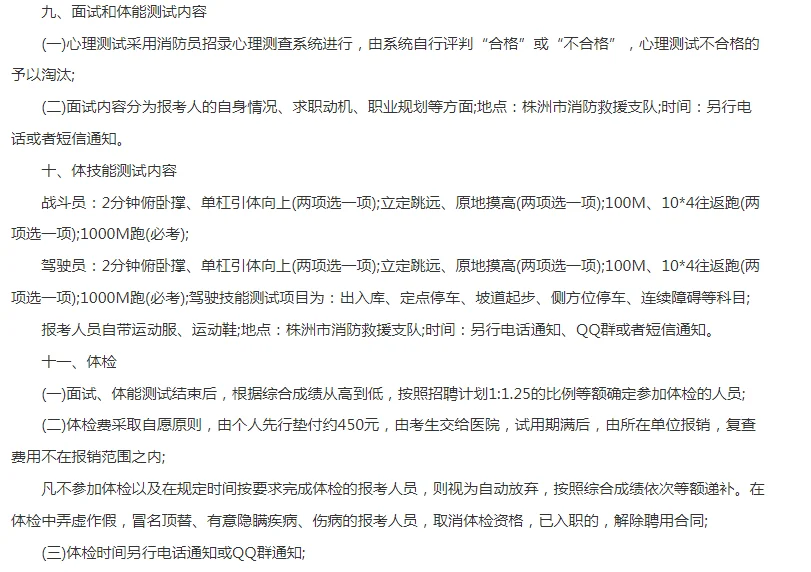 九、面试和体能测试内容

(一)心理测试采用消防员招录心理测查系统进行，由系统自行评判“合格”或“不合格”，心理测试不合格的予以淘汰;

(二)面试内容分为报考人的自身情况、求职动机、职业规划等方面;地点：株洲市消防救援支队;时间：另行电话或者短信通知。

十、体技能测试内容

战斗员：2分钟俯卧撑、单杠引体向上(两项选一项);立定跳远、原地摸高(两项选一项);100M、10*4往返跑(两项选一项);1000M跑(必考);

驾驶员：2分钟俯卧撑、单杠引体向上(两项选一项);立定跳远、原地摸高(两项选一项);100M、10*4往返跑(两项选一项);1000M跑(必考);驾驶技能测试项目为：出入库、定点停车、坡道起步、侧方位停车、连续障碍等科目;

报考人员自带运动服、运动鞋;地点：株洲市消防救援支队;时间：另行电话通知、QQ群或者短信通知。

十一、体检

(一)面试、体能测试结束后，根据综合成绩从高到低，按照招聘计划1:1.25的比例等额确定参加体检的人员;

(二)体检费采取自愿原则，由个人先行垫付约450元，由考生交给医院，试用期满后，由所在单位报销，复查费用不在报销范围之内;

凡不参加体检以及在规定时间按要求完成体检的报考人员，则视为自动放弃，按照综合成绩依次等额递补。在体检中弄虚作假，冒名顶替、有意隐瞒疾病、伤病的报考人员，取消体检资格，已入职的，解除聘用合同;

(三)体检时间另行电话通知或QQ群通知;